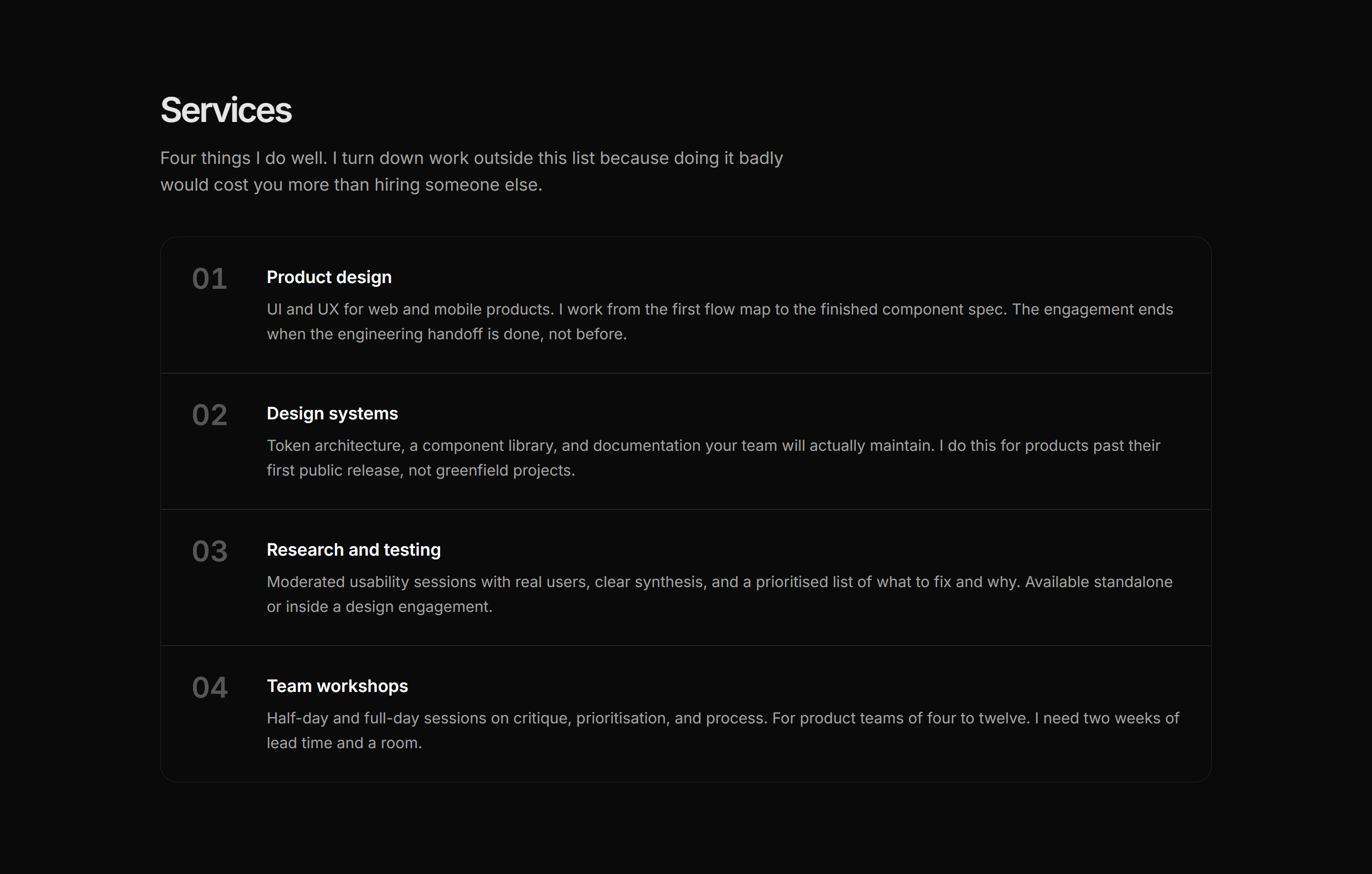 Services

Four things I do well. I turn down work outside this list because doing it badly would cost you more than hiring someone else.

01
Product design
UI and UX for web and mobile products. I work from the first flow map to the finished component spec. The engagement ends when the engineering handoff is done, not before.

02
Design systems
Token architecture, a component library, and documentation your team will actually maintain. I do this for products past their first public release, not greenfield projects.

03
Research and testing
Moderated usability sessions with real users, clear synthesis, and a prioritised list of what to fix and why. Available standalone or inside a design engagement.

04
Team workshops
Half-day and full-day sessions on critique, prioritisation, and process. For product teams of four to twelve. I need two weeks of lead time and a room.